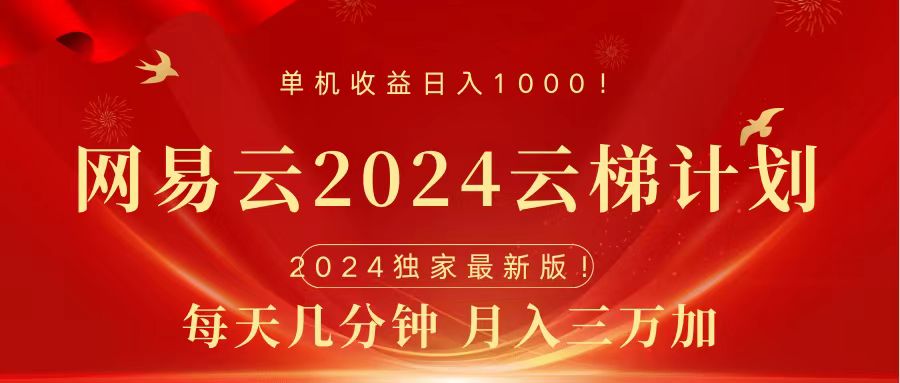 单机收益日入1000！

网易云2024云梯计划

2024独家最新版！

每天几分钟 月入三万加